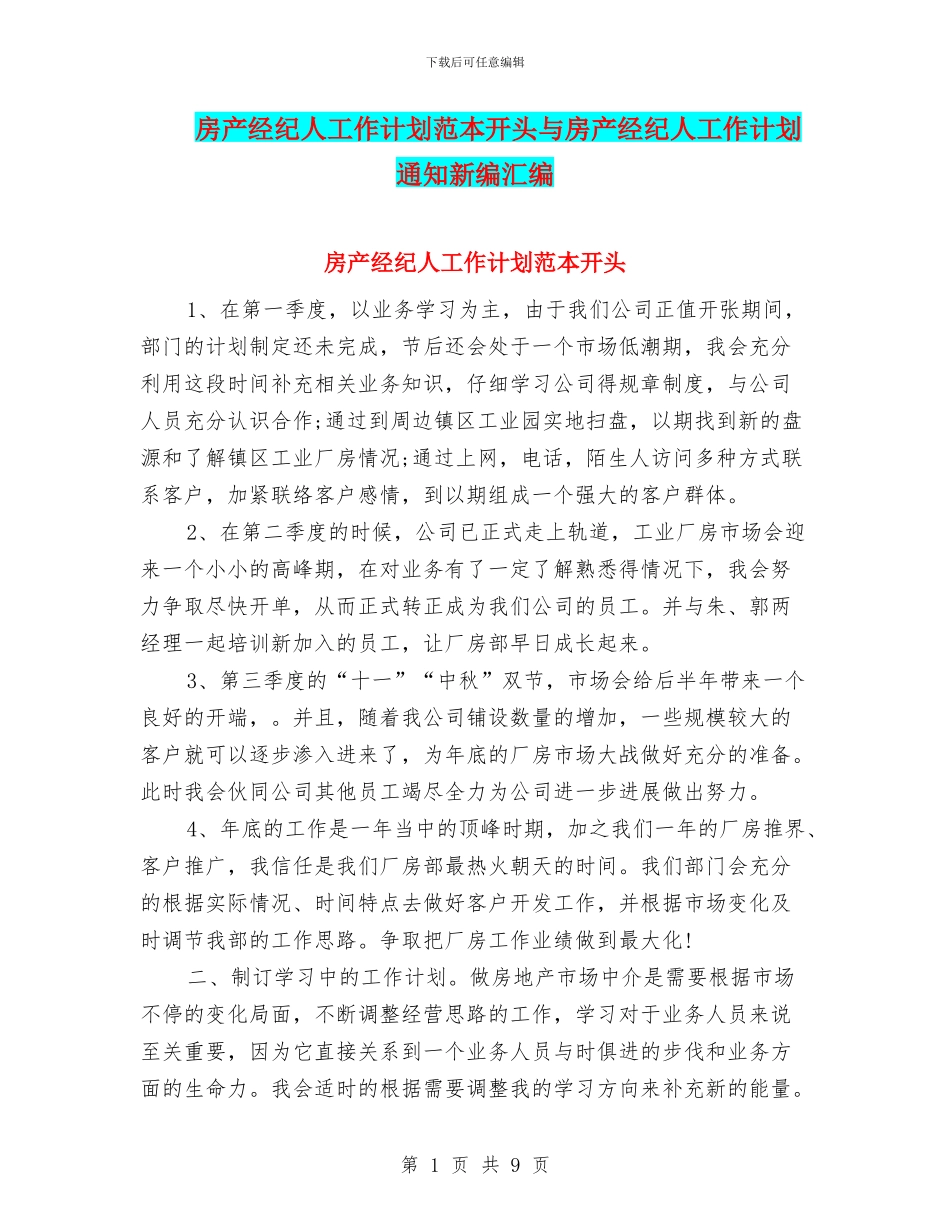 下载后可任意编辑

房产经纪人工作计划范本开头与房产经纪人工作计划通知新编汇编

房产经纪人工作计划范本开头

1、在第一季度，以业务学习为主，由于我们公司正值开张期间，部门的计划制定还未完成，节后还会处于一个市场低潮期，我会充分利用这段时间补充相关业务知识，仔细学习公司得规章制度，与公司人员充分认识合作;通过到周边镇区工业园实地扫盘，以期找到新的盘源和了解镇区工业厂房情况;通过上网，电话，陌生人访问多种方式联系客户，加紧联络客户感情，到以期组成一个强大的客户群体。

2、在第二季度的时候，公司已正式走上轨道，工业厂房市场会迎来一个小小的高峰期，在对业务有了一定了解熟悉得情况下，我会努力争取尽快开单，从而正式转正成为我们公司的员工。并与朱、郭两经理一起培训新加入的员工，让厂房部早日成长起来。

3、第三季度的“十一”“中秋”双节，市场会给后半年带来一个良好的开端，。并且，随着我公司铺设数量的增加，一些规模较大的客户就可以逐步渗入进来了，为年底的厂房市场大战做好充分的准备。此时我会伙同公司其他员工竭尽全力为公司进一步进展做出努力。

4、年底的工作是一年当中的顶峰时期，加之我们一年的厂房推界、客户推广，我信任是我们厂房部最热火朝天的时间。我们部门会充分的根据实际情况、时间特点去做好客户开发工作，并根据市场变化及时调节我部的工作思路。争取把厂房工作业绩做到最大化!

二、制订学习中的工作计划。做房地产市场中介是需要根据市场不停的变化局面，不断调整经营思路的工作，学习对于业务人员来说至关重要，因为它直接关系到一个业务人员与时俱进的步伐和业务方面的生命力。我会适时的根据需要调整我的学习方向来补充新的能量。

第 1 页 共 9 页